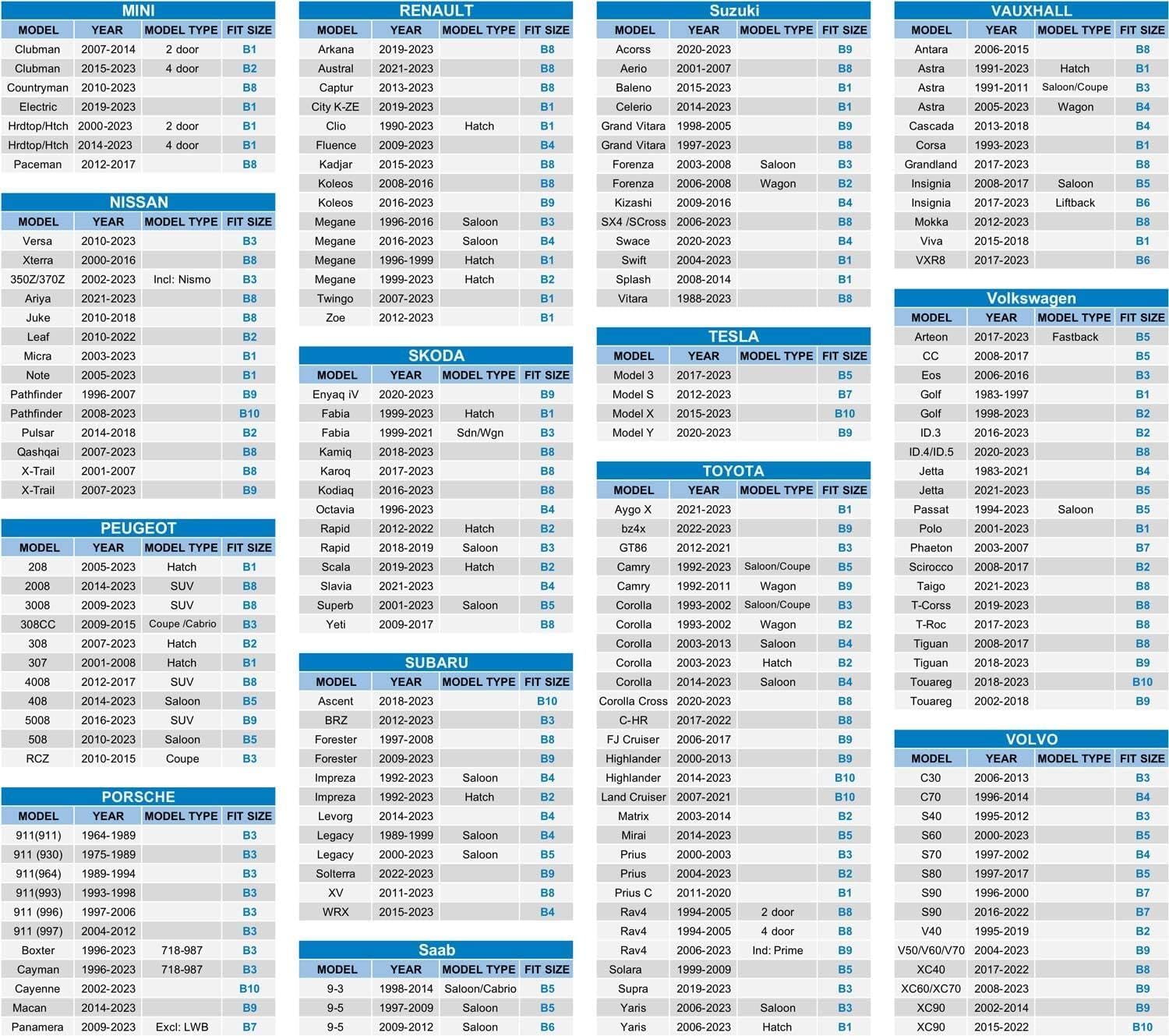 MINI

| MODEL | YEAR | MODEL TYPE | FIT SIZE |
|---|---|---|---|
| Clubman | 2007-2014 | 2 door | B1 |
| Clubman | 2015-2023 | 4 door | B2 |
| Countryman | 2010-2023 | | B8 |
| Electric | 2019-2023 | | B1 |
| Hrdtop/Htch | 2000-2023 | 2 door | B1 |
| Hrdtop/Htch | 2014-2023 | 4 door | B1 |
| Paceman | 2012-2017 | | B8 |

NISSAN

| MODEL | YEAR | MODEL TYPE | FIT SIZE |
|---|---|---|---|
| Versa | 2010-2023 | | B3 |
| Xterra | 2000-2016 | | B8 |
| 350Z/370Z | 2002-2023 | Incl: Nismo | B3 |
| Ariya | 2021-2023 | | B8 |
| Juke | 2010-2018 | | B8 |
| Leaf | 2010-2022 | | B2 |
| Micra | 2003-2023 | | B1 |
| Note | 2005-2023 | | B1 |
| Pathfinder | 1996-2007 | | B9 |
| Pathfinder | 2008-2023 | | B10 |
| Pulsar | 2014-2018 | | B2 |
| Qashqai | 2007-2023 | | B8 |
| X-Trail | 2001-2007 | | B8 |
| X-Trail | 2007-2023 | | B9 |

PEUGEOT

| MODEL | YEAR | MODEL TYPE | FIT SIZE |
|---|---|---|---|
| 208 | 2005-2023 | Hatch | B1 |
| 2008 | 2014-2023 | SUV | B8 |
| 3008 | 2009-2023 | SUV | B8 |
| 308CC | 2009-2015 | Coupe /Cabrio | B3 |
| 308 | 2007-2023 | Hatch | B2 |
| 307 | 2001-2008 | Hatch | B1 |
| 4008 | 2012-2017 | SUV | B8 |
| 408 | 2014-2023 | Saloon | B5 |
| 5008 | 2016-2023 | SUV | B9 |
| 508 | 2010-2023 | Saloon | B5 |
| RCZ | 2010-2015 | Coupe | B3 |

PORSCHE

| MODEL | YEAR | MODEL TYPE | FIT SIZE |
|---|---|---|---|
| 911(911) | 1964-1989 | | B3 |
| 911 (930) | 1975-1989 | | B3 |
| 911(964) | 1989-1994 | | B3 |
| 911(993) | 1993-1998 | | B3 |
| 911 (996) | 1997-2006 | | B3 |
| 911 (997) | 2004-2012 | | B3 |
| Boxter | 1996-2023 | 718-987 | B3 |
| Cayman | 1996-2023 | 718-987 | B3 |
| Cayenne | 2002-2023 | | B10 |
| Macan | 2014-2023 | | B9 |
| Panamera | 2009-2023 | Excl: LWB | B7 |

RENAULT

| MODEL | YEAR | MODEL TYPE | FIT SIZE |
|---|---|---|---|
| Arkana | 2019-2023 | | B8 |
| Austral | 2021-2023 | | B8 |
| Captur | 2013-2023 | | B8 |
| City K-ZE | 2019-2023 | | B1 |
| Clio | 1990-2023 | Hatch | B1 |
| Fluence | 2009-2023 | | B4 |
| Kadjar | 2015-2023 | | B8 |
| Koleos | 2008-2016 | | B8 |
| Koleos | 2016-2023 | | B9 |
| Megane | 1996-2016 | Saloon | B3 |
| Megane | 2016-2023 | Saloon | B4 |
| Megane | 1996-1999 | Hatch | B1 |
| Megane | 1999-2023 | Hatch | B2 |
| Twingo | 2007-2023 | | B1 |
| Zoe | 2012-2023 | | B1 |

SKODA

| MODEL | YEAR | MODEL TYPE | FIT SIZE |
|---|---|---|---|
| Enyaq iV | 2020-2023 | | B9 |
| Fabia | 1999-2023 | Hatch | B1 |
| Fabia | 1999-2021 | Sdn/Wgn | B3 |
| Kamiq | 2018-2023 | | B8 |
| Karoq | 2017-2023 | | B8 |
| Kodiaq | 2016-2023 | | B8 |
| Octavia | 1996-2023 | | B4 |
| Rapid | 2012-2022 | Hatch | B2 |
| Rapid | 2018-2019 | Saloon | B3 |
| Scala | 2019-2023 | Hatch | B2 |
| Slavia | 2021-2023 | | B4 |
| Superb | 2001-2023 | Saloon | B5 |
| Yeti | 2009-2017 | | B8 |

SUBARU

| MODEL | YEAR | MODEL TYPE | FIT SIZE |
|---|---|---|---|
| Ascent | 2018-2023 | | B10 |
| BRZ | 2012-2023 | | B3 |
| Forester | 1997-2008 | | B8 |
| Forester | 2009-2023 | | B9 |
| Impreza | 1992-2023 | Saloon | B4 |
| Impreza | 1992-2023 | Hatch | B2 |
| Levorg | 2014-2023 | | B4 |
| Legacy | 1989-1999 | Saloon | B4 |
| Legacy | 2000-2023 | Saloon | B5 |
| Solterra | 2022-2023 | | B9 |
| XV | 2011-2023 | | B8 |
| WRX | 2015-2023 | | B4 |

Saab

| MODEL | YEAR | MODEL TYPE | FIT SIZE |
|---|---|---|---|
| 9-3 | 1998-2014 | Saloon/Cabrio | B5 |
| 9-5 | 1997-2009 | Saloon | B5 |
| 9-5 | 2009-2012 | Saloon | B6 |

Suzuki

| MODEL | YEAR | MODEL TYPE | FIT SIZE |
|---|---|---|---|
| Acorss | 2020-2023 | | B9 |
| Aerio | 2001-2007 | | B8 |
| Baleno | 2015-2023 | | B1 |
| Celerio | 2014-2023 | | B1 |
| Grand Vitara | 1998-2005 | | B9 |
| Grand Vitara | 1997-2023 | | B8 |
| Forenza | 2003-2008 | Saloon | B3 |
| Forenza | 2006-2008 | Wagon | B2 |
| Kizashi | 2009-2016 | | B4 |
| SX4 /SCross | 2006-2023 | | B8 |
| Swace | 2020-2023 | | B4 |
| Swift | 2004-2023 | | B1 |
| Splash | 2008-2014 | | B1 |
| Vitara | 1988-2023 | | B8 |

TESLA

| MODEL | YEAR | MODEL TYPE | FIT SIZE |
|---|---|---|---|
| Model 3 | 2017-2023 | | B5 |
| Model S | 2012-2023 | | B7 |
| Model X | 2015-2023 | | B10 |
| Model Y | 2020-2023 | | B9 |

TOYOTA

| MODEL | YEAR | MODEL TYPE | FIT SIZE |
|---|---|---|---|
| Aygo X | 2021-2023 | | B1 |
| bz4x | 2022-2023 | | B9 |
| GT86 | 2012-2021 | | B3 |
| Camry | 1992-2023 | Saloon/Coupe | B5 |
| Camry | 1992-2011 | Wagon | B9 |
| Corolla | 1993-2002 | Saloon/Coupe | B3 |
| Corolla | 1993-2002 | Wagon | B2 |
| Corolla | 2003-2013 | Saloon | B4 |
| Corolla | 2003-2023 | Hatch | B2 |
| Corolla | 2014-2023 | Saloon | B4 |
| Corolla Cross | 2020-2023 | | B8 |
| C-HR | 2017-2022 | | B8 |
| FJ Cruiser | 2006-2017 | | B9 |
| Highlander | 2000-2013 | | B9 |
| Highlander | 2014-2023 | | B10 |
| Land Cruiser | 2007-2021 | | B10 |
| Matrix | 2003-2014 | | B2 |
| Mirai | 2014-2023 | | B5 |
| Prius | 2000-2003 | | B3 |
| Prius | 2004-2023 | | B2 |
| Prius C | 2011-2020 | | B1 |
| Rav4 | 1994-2005 | 2 door | B8 |
| Rav4 | 1994-2005 | 4 door | B8 |
| Rav4 | 2006-2023 | Ind: Prime | B9 |
| Solara | 1999-2009 | | B5 |
| Supra | 2019-2023 | | B3 |
| Yaris | 2006-2023 | Saloon | B3 |
| Yaris | 2006-2023 | Hatch | B1 |

VAUXHALL

| MODEL | YEAR | MODEL TYPE | FIT SIZE |
|---|---|---|---|
| Antara | 2006-2015 | | B8 |
| Astra | 1991-2023 | Hatch | B1 |
| Astra | 1991-2011 | Saloon/Coupe | B3 |
| Astra | 2005-2023 | Wagon | B4 |
| Cascada | 2013-2018 | | B4 |
| Corsa | 1993-2023 | | B1 |
| Grandland | 2017-2023 | | B8 |
| Insignia | 2008-2017 | Saloon | B5 |
| Insignia | 2017-2023 | Liftback | B6 |
| Mokka | 2012-2023 | | B8 |
| Viva | 2015-2018 | | B1 |
| VXR8 | 2017-2023 | | B6 |

Volkswagen

| MODEL | YEAR | MODEL TYPE | FIT SIZE |
|---|---|---|---|
| Arteon | 2017-2023 | Fastback | B5 |
| CC | 2008-2017 | | B5 |
| Eos | 2006-2016 | | B3 |
| Golf | 1983-1997 | | B1 |
| Golf | 1998-2023 | | B2 |
| ID.3 | 2016-2023 | | B2 |
| ID.4/ID.5 | 2020-2023 | | B8 |
| Jetta | 1983-2021 | | B4 |
| Jetta | 2021-2023 | | B5 |
| Passat | 1994-2023 | Saloon | B5 |
| Polo | 2001-2023 | | B1 |
| Phaeton | 2003-2007 | | B7 |
| Scirocco | 2008-2017 | | B2 |
| Taigo | 2021-2023 | | B8 |
| T-Corss | 2019-2023 | | B8 |
| T-Roc | 2017-2023 | | B8 |
| Tiguan | 2008-2017 | | B8 |
| Tiguan | 2018-2023 | | B9 |
| Touareg | 2018-2023 | | B10 |
| Touareg | 2002-2018 | | B9 |

VOLVO

| MODEL | YEAR | MODEL TYPE | FIT SIZE |
|---|---|---|---|
| C30 | 2006-2013 | | B3 |
| C70 | 1996-2014 | | B4 |
| S40 | 1995-2012 | | B3 |
| S60 | 2000-2023 | | B5 |
| S70 | 1997-2002 | | B4 |
| S80 | 1997-2017 | | B5 |
| S90 | 1996-2000 | | B7 |
| S90 | 2016-2022 | | B7 |
| V40 | 1995-2019 | | B2 |
| V50/V60/V70 | 2004-2023 | | B9 |
| XC40 | 2017-2022 | | B8 |
| XC60/XC70 | 2008-2023 | | B9 |
| XC90 | 2002-2014 | | B9 |
| XC90 | 2015-2022 | | B10 |